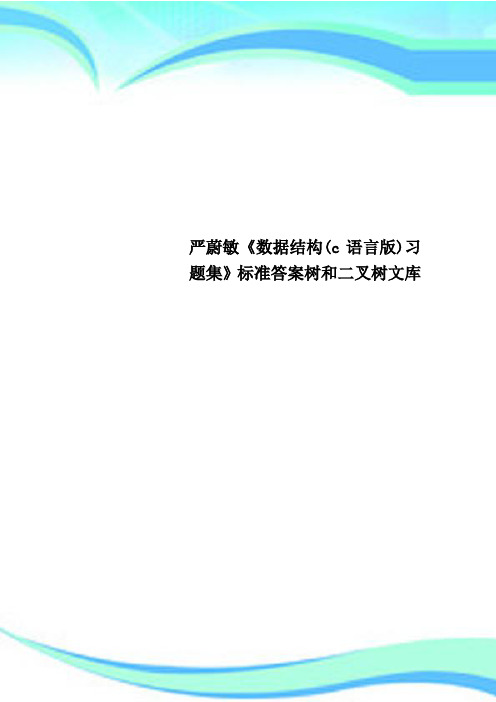 严蔚敏《数据结构(c 语言版)习题集》标准答案树和二叉树文库